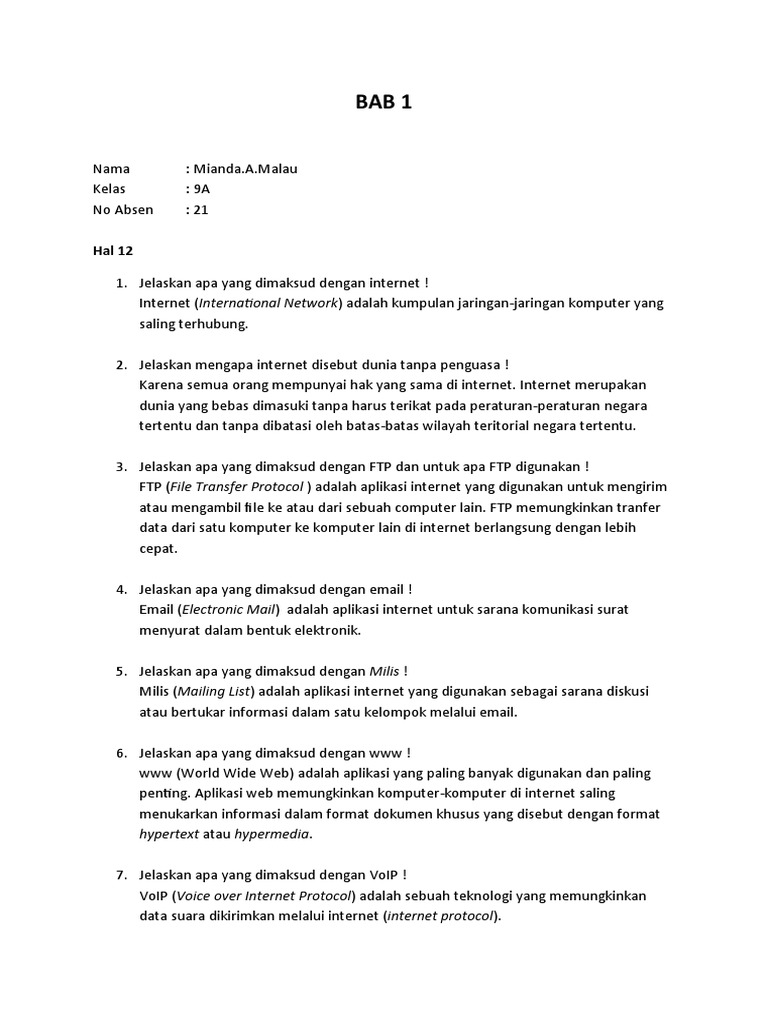 BAB 1

Nama : Mianda.A.Malau
Kelas : 9A
No Absen : 21

Hal 12

1. Jelaskan apa yang dimaksud dengan internet !
Internet (International Network) adalah kumpulan jaringan-jaringan komputer yang saling terhubung.

2. Jelaskan mengapa internet disebut dunia tanpa penguasa !
Karena semua orang mempunyai hak yang sama di internet. Internet merupakan dunia yang bebas dimasuki tanpa harus terikat pada peraturan-peraturan negara tertentu dan tanpa dibatasi oleh batas-batas wilayah teritorial negara tertentu.

3. Jelaskan apa yang dimaksud dengan FTP dan untuk apa FTP digunakan !
FTP (File Transfer Protocol ) adalah aplikasi internet yang digunakan untuk mengirim atau mengambil file ke atau dari sebuah computer lain. FTP memungkinkan tranfer data dari satu komputer ke komputer lain di internet berlangsung dengan lebih cepat.

4. Jelaskan apa yang dimaksud dengan email !
Email (Electronic Mail) adalah aplikasi internet untuk sarana komunikasi surat menyurat dalam bentuk elektronik.

5. Jelaskan apa yang dimaksud dengan Milis !
Milis (Mailing List) adalah aplikasi internet yang digunakan sebagai sarana diskusi atau bertukar informasi dalam satu kelompok melalui email.

6. Jelaskan apa yang dimaksud dengan www !
www (World Wide Web) adalah aplikasi yang paling banyak digunakan dan paling penting. Aplikasi web memungkinkan komputer-komputer di internet saling menukarkan informasi dalam format dokumen khusus yang disebut dengan format hypertext atau hypermedia.

7. Jelaskan apa yang dimaksud dengan VoIP !
VoIP (Voice over Internet Protocol) adalah sebuah teknologi yang memungkinkan data suara dikirimkan melalui internet (internet protocol).